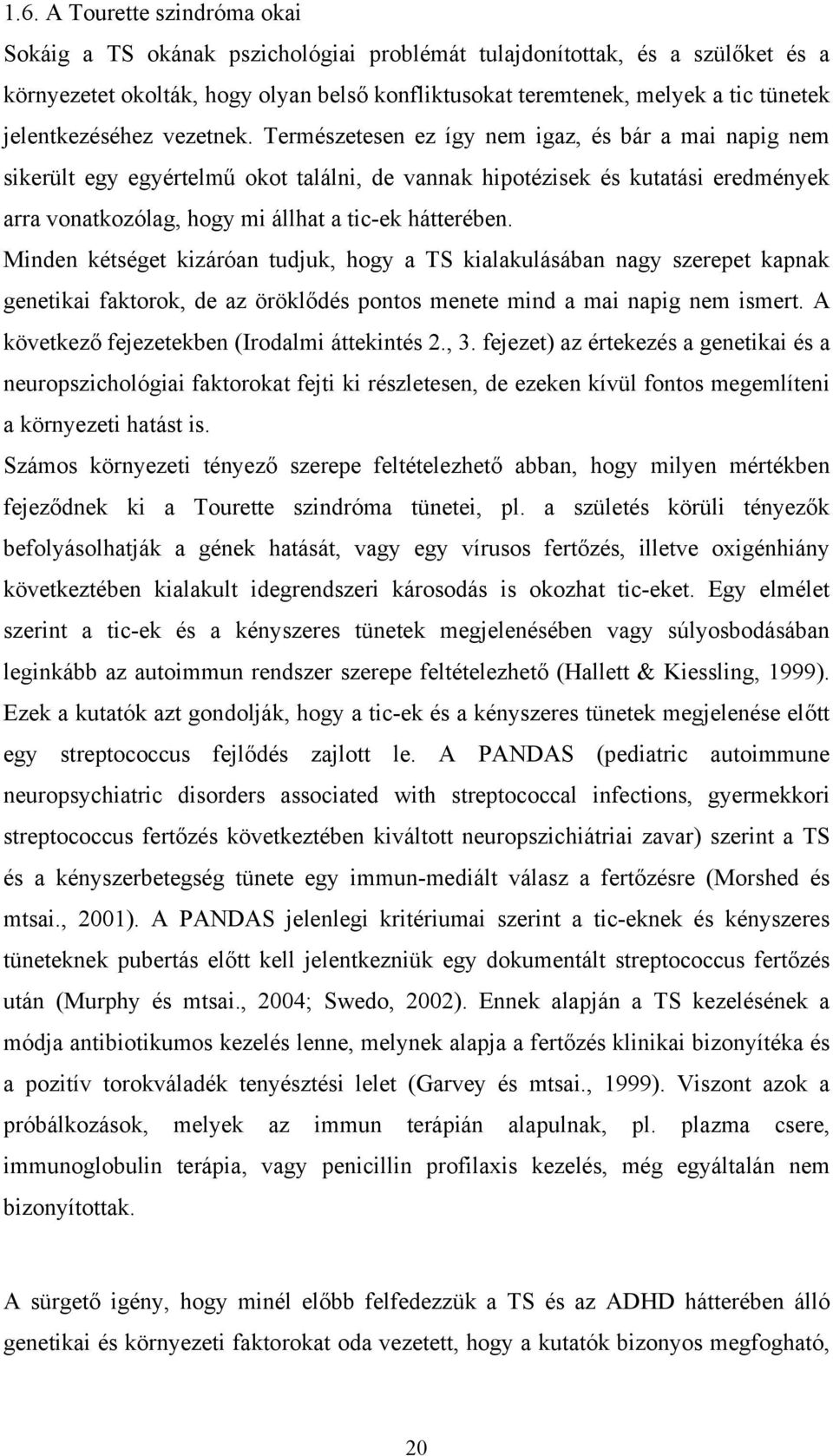 1.6. A Tourette szindróma okai

Sokáig a TS okának pszichológiai problémát tulajdonítottak, és a szülőket és a környezetet okolták, hogy olyan belső konfliktusokat teremtenek, melyek a tic tünetek jelentkezéséhez vezetnek. Természetesen ez így nem igaz, és bár a mai napig nem sikerült egy egyértelmű okot találni, de vannak hipotézisek és kutatási eredmények arra vonatkozólag, hogy mi állhat a tic-ek hátterében.

Minden kétséget kizáróan tudjuk, hogy a TS kialakulásában nagy szerepet kapnak genetikai faktorok, de az öröklődés pontos menete mind a mai napig nem ismert. A következő fejezetekben (Irodalmi áttekintés 2., 3. fejezet) az értekezés a genetikai és a neuropszichológiai faktorokat fejti ki részletesen, de ezeken kívül fontos megemlíteni a környezeti hatást is.

Számos környezeti tényező szerepe feltételezhető abban, hogy milyen mértékben fejeződnek ki a Tourette szindróma tünetei, pl. a születés körüli tényezők befolyásolhatják a gének hatását, vagy egy vírusos fertőzés, illetve oxigénhiány következtében kialakult idegrendszeri károsodás is okozhat tic-eket. Egy elmélet szerint a tic-ek és a kényszeres tünetek megjelenésében vagy súlyosbodásában leginkább az autoimmun rendszer szerepe feltételezhető (Hallett & Kiessling, 1999). Ezek a kutatók azt gondolják, hogy a tic-ek és a kényszeres tünetek megjelenése előtt egy streptococcus fejlődés zajlott le. A PANDAS (pediatric autoimmune neuropsychiatric disorders associated with streptococcal infections, gyermekkori streptococcus fertőzés következtében kiváltott neuropszichiátriai zavar) szerint a TS és a kényszerbetegség tünete egy immun-mediált válasz a fertőzésre (Morshed és mtsai., 2001). A PANDAS jelenlegi kritériumai szerint a tic-eknek és kényszeres tüneteknek pubertás előtt kell jelentkezniük egy dokumentált streptococcus fertőzés után (Murphy és mtsai., 2004; Swedo, 2002). Ennek alapján a TS kezelésének a módja antibiotikumos kezelés lenne, melynek alapja a fertőzés klinikai bizonyítéka és a pozitív torokváladék tenyésztési lelet (Garvey és mtsai., 1999). Viszont azok a próbálkozások, melyek az immun terápián alapulnak, pl. plazma csere, immunoglobulin terápia, vagy penicillin profilaxis kezelés, még egyáltalán nem bizonyítottak.

A sürgető igény, hogy minél előbb felfedezzük a TS és az ADHD hátterében álló genetikai és környezeti faktorokat oda vezetett, hogy a kutatók bizonyos megfogható,

20